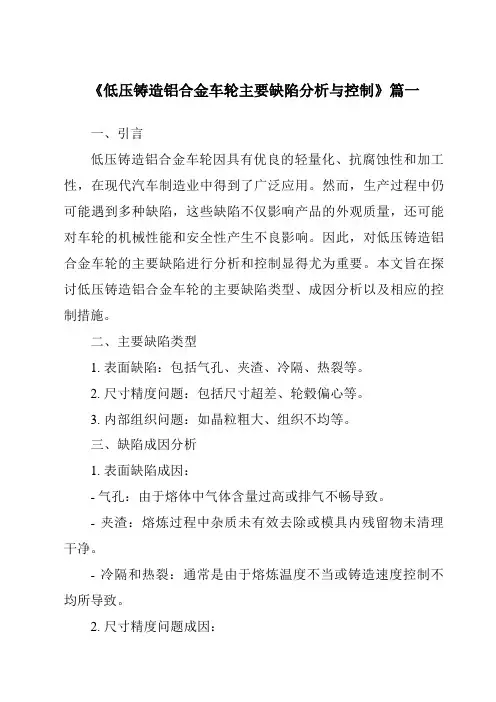 《低压铸造铝合金车轮主要缺陷分析与控制》篇一

一、引言

低压铸造铝合金车轮因具有优良的轻量化、抗腐蚀性和加工性，在现代汽车制造业中得到了广泛应用。然而，生产过程中仍可能遇到多种缺陷，这些缺陷不仅影响产品的外观质量，还可能对车轮的机械性能和安全性产生不良影响。因此，对低压铸造铝合金车轮的主要缺陷进行分析和控制显得尤为重要。本文旨在探讨低压铸造铝合金车轮的主要缺陷类型、成因分析以及相应的控制措施。

二、主要缺陷类型

1. 表面缺陷：包括气孔、夹渣、冷隔、热裂等。

2. 尺寸精度问题：包括尺寸超差、轮毂偏心等。

3. 内部组织问题：如晶粒粗大、组织不均等。

三、缺陷成因分析

1. 表面缺陷成因：

- 气孔：由于熔体中气体含量过高或排气不畅导致。

- 夹渣：熔炼过程中杂质未有效去除或模具内残留物未清理干净。

- 冷隔和热裂：通常是由于熔炼温度不当或铸造速度控制不均所导致。

2. 尺寸精度问题成因：